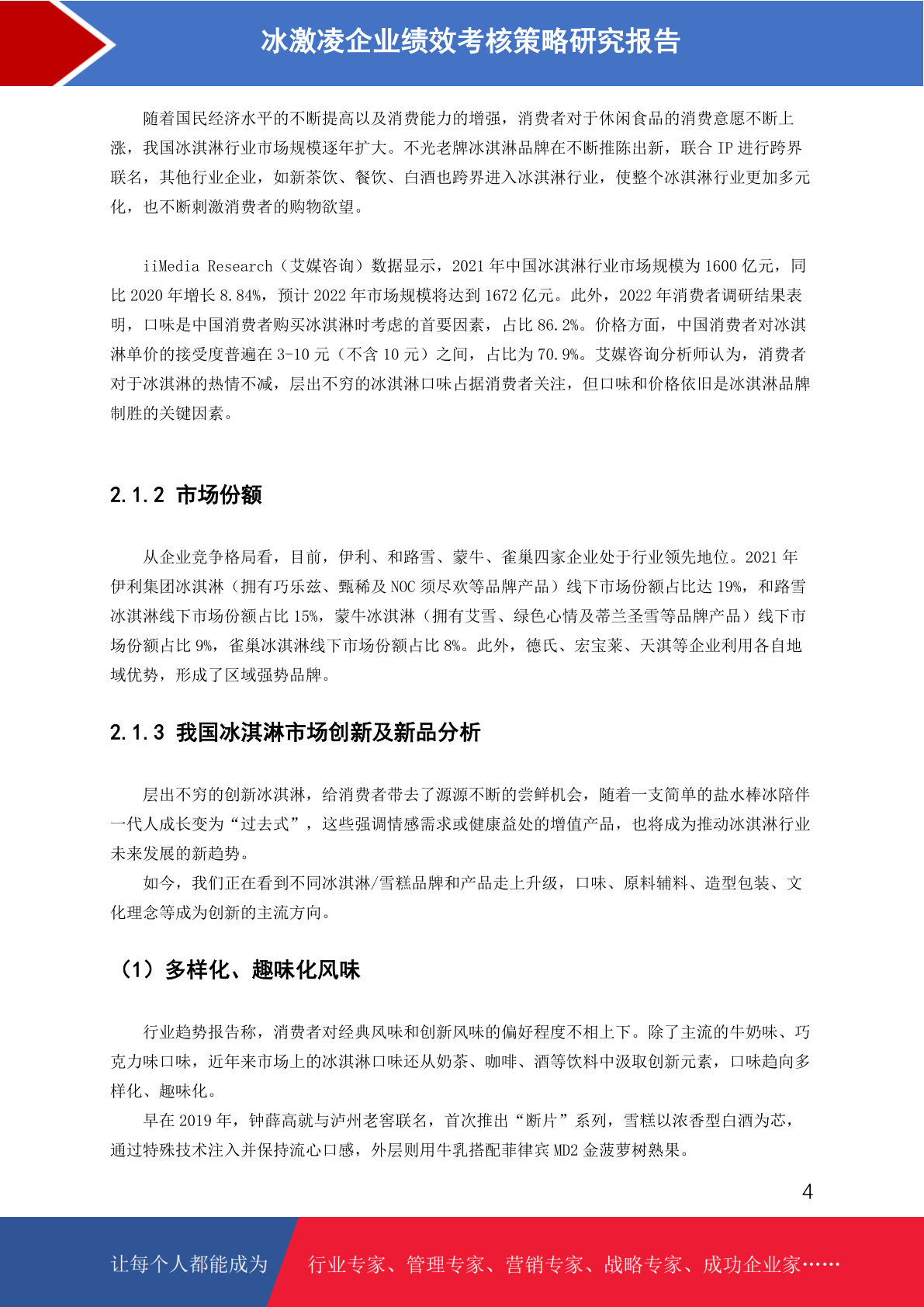 冰激凌企业绩效考核策略研究报告

随着国民经济水平的不断提高以及消费能力的增强，消费者对于休闲食品的消费意愿不断上涨，我国冰淇淋行业市场规模逐年扩大。不光老牌冰淇淋品牌在不断推陈出新，联合 IP 进行跨界联名，其他行业企业，如新茶饮、餐饮、白酒也跨界进入冰淇淋行业，使整个冰淇淋行业更加多元化，也不断刺激消费者的购物欲望。

iiMedia Research（艾媒咨询）数据显示，2021 年中国冰淇淋行业市场规模为 1600 亿元，同比 2020 年增长 8.84%，预计 2022 年市场规模将达到 1672 亿元。此外，2022 年消费者调研结果表明，口味是中国消费者购买冰淇淋时考虑的首要因素，占比 86.2%。价格方面，中国消费者对冰淇淋单价的接受度普遍在 3-10 元（不含 10 元）之间，占比为 70.9%。艾媒咨询分析师认为，消费者对于冰淇淋的热情不减，层出不穷的冰淇淋口味占据消费者关注，但口味和价格依旧是冰淇淋品牌制胜的关键因素。

2.1.2 市场份额

从企业竞争格局看，目前，伊利、和路雪、蒙牛、雀巢四家企业处于行业领先地位。2021 年伊利集团冰淇淋（拥有巧乐兹、甄稀及 NOC 须尽欢等品牌产品）线下市场份额占比达 19%，和路雪冰淇淋线下市场份额占比 15%，蒙牛冰淇淋（拥有艾雪、绿色心情及蒂兰圣雪等品牌产品）线下市场份额占比 9%，雀巢冰淇淋线下市场份额占比 8%。此外，德氏、宏宝莱、天淇等企业利用各自地域优势，形成了区域强势品牌。

2.1.3 我国冰淇淋市场创新及新品分析

层出不穷的创新冰淇淋，给消费者带去了源源不断的尝鲜机会，随着一支简单的盐水棒冰陪伴一代人成长变为“过去式”，这些强调情感需求或健康益处的增值产品，也将成为推动冰淇淋行业未来发展的新趋势。

如今，我们正在看到不同冰淇淋/雪糕品牌和产品走上升级，口味、原料辅料、造型包装、文化理念等成为创新的主流方向。

（1）多样化、趣味化风味

行业趋势报告称，消费者对经典风味和创新风味的偏好程度不相上下。除了主流的牛奶味、巧克力味口味，近年来市场上的冰淇淋口味还从奶茶、咖啡、酒等饮料中汲取创新元素，口味趋向多样化、趣味化。

早在 2019 年，钟薛高就与泸州老窖联名，首次推出“断片”系列，雪糕以浓香型白酒为芯，通过特殊技术注入并保持流心口感，外层则用牛乳搭配菲律宾 MD2 金菠萝树熟果。

4

让每个人都能成为

行业专家、管理专家、营销专家、战略专家、成功企业家……